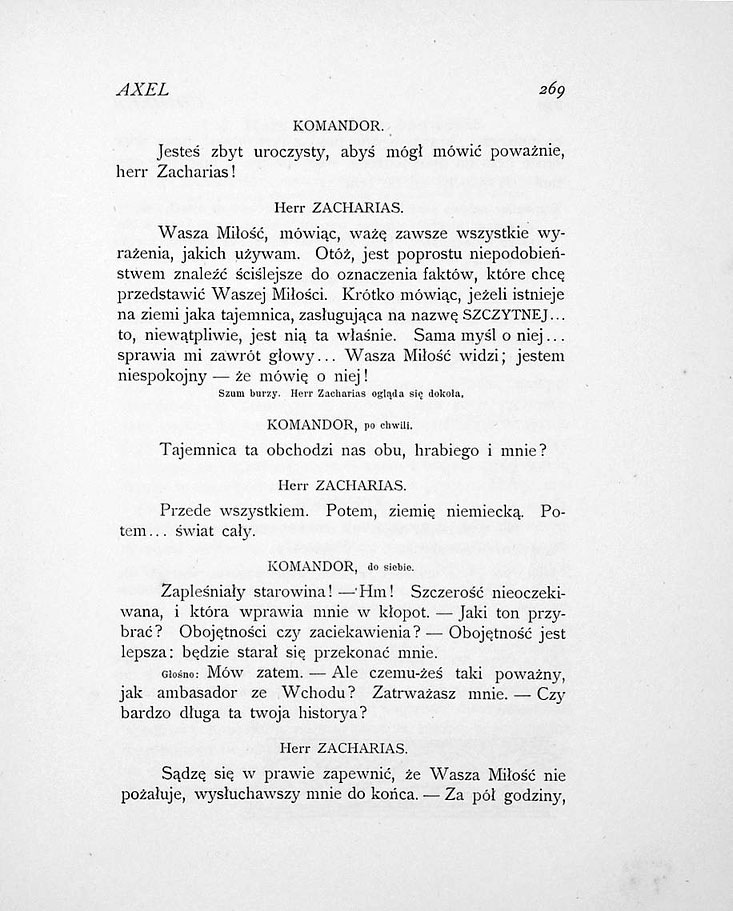 AXEL 269

KOMANDOR.

Jesteś zbyt uroczysty, abyś mógł mówić poważnie, herr Zacharias!

Herr ZACHARIAS.

Wasza Miłość, mówiąc, ważę zawsze wszystkie wyrażenia, jakich używam. Otóż, jest poprostu niepodobieństwem znaleźć ściślejsze do oznaczenia faktów, które chcę przedstawić Waszej Miłości. Krótko mówiąc, jeżeli istnieje na ziemi jaka tajemnica, zasługująca na nazwę SZCZYTNEJ... to, niewątpliwie, jest nią ta właśnie. Sama myśl o niej... sprawia mi zawrót głowy... Wasza Miłość widzi; jestem niespokojny — że mówię o niej!

Szum burzy. Herr Zacharias ogląda się dokoła.

KOMANDOR, po chwili.

Tajemnica ta obchodzi nas obu, hrabiego i mnie?

Herr ZACHARIAS.

Przede wszystkiem. Potem, ziemię niemiecką. Potem... świat cały.

KOMANDOR, do siebie.

Zapleśniały starowina! — Hm! Szczerość nieoczekiwana, i która wprawia mnie w kłopot. — Jaki ton przybrać? Obojętności czy zaciekawienia? — Obojętność jest lepsza: będzie starał się przekonać mnie.

Głośno: Mów zatem. — Ale czemu-żeś taki poważny, jak ambasador ze Wchodu? Zatrważasz mnie. — Czy bardzo długa ta twoja historya?

Herr ZACHARIAS.

Sądzę się w prawie zapewnić, że Wasza Miłość nie pożałuje, wysłuchawszy mnie do końca. — Za pół godziny,